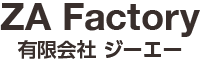 ZA Factory
有限会社 ジーエー